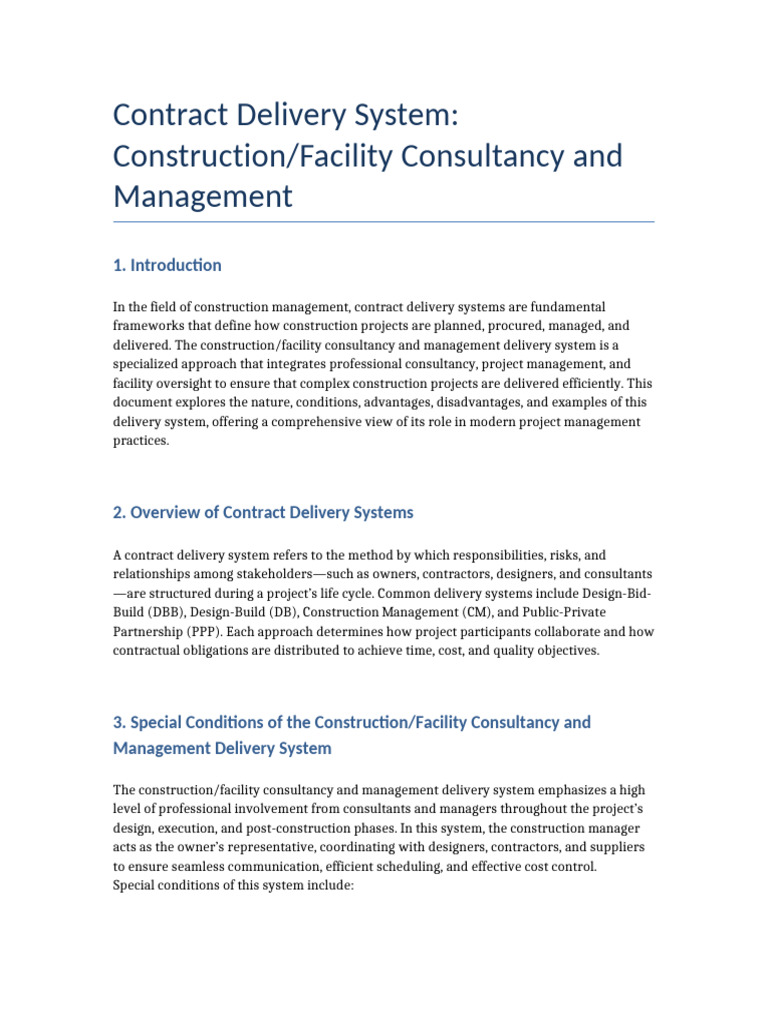 Contract Delivery System: Construction/Facility Consultancy and Management

1. Introduction

In the field of construction management, contract delivery systems are fundamental frameworks that define how construction projects are planned, procured, managed, and delivered. The construction/facility consultancy and management delivery system is a specialized approach that integrates professional consultancy, project management, and facility oversight to ensure that complex construction projects are delivered efficiently. This document explores the nature, conditions, advantages, disadvantages, and examples of this delivery system, offering a comprehensive view of its role in modern project management practices.

2. Overview of Contract Delivery Systems

A contract delivery system refers to the method by which responsibilities, risks, and relationships among stakeholders—such as owners, contractors, designers, and consultants—are structured during a project's life cycle. Common delivery systems include Design-Bid-Build (DBB), Design-Build (DB), Construction Management (CM), and Public-Private Partnership (PPP). Each approach determines how project participants collaborate and how contractual obligations are distributed to achieve time, cost, and quality objectives.

3. Special Conditions of the Construction/Facility Consultancy and Management Delivery System

The construction/facility consultancy and management delivery system emphasizes a high level of professional involvement from consultants and managers throughout the project's design, execution, and post-construction phases. In this system, the construction manager acts as the owner's representative, coordinating with designers, contractors, and suppliers to ensure seamless communication, efficient scheduling, and effective cost control.
Special conditions of this system include: